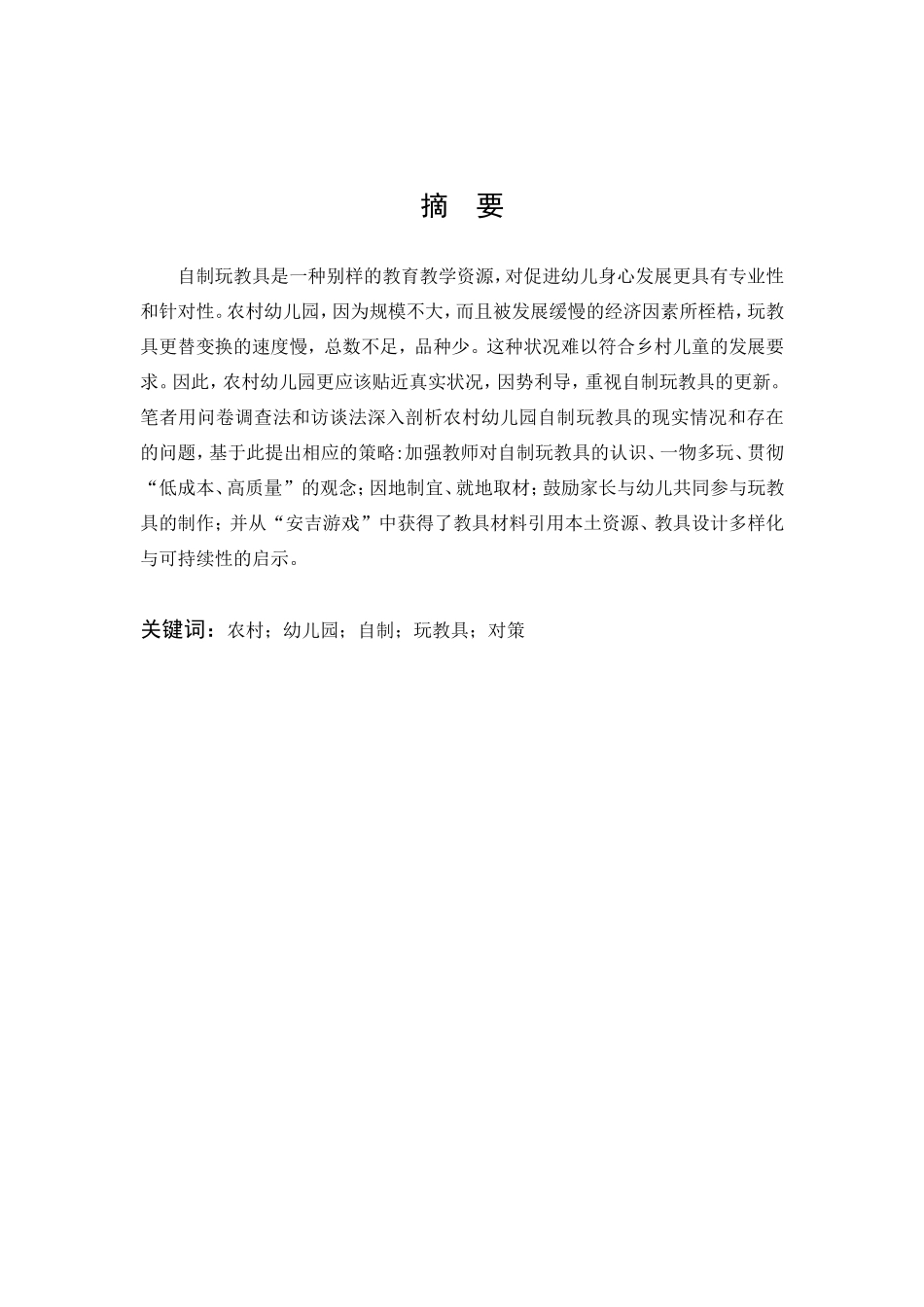 摘 要

自制玩教具是一种别样的教育教学资源，对促进幼儿身心发展更具有专业性和针对性。农村幼儿园，因为规模不大，而且被发展缓慢的经济因素所桎梏，玩教具更替变换的速度慢，总数不足，品种少。这种状况难以符合乡村儿童的发展要求。因此，农村幼儿园更应该贴近真实状况，因势利导，重视自制玩教具的更新。笔者用问卷调查法和访谈法深入剖析农村幼儿园自制玩教具的现实情况和存在的问题，基于此提出相应的策略:加强教师对自制玩教具的认识、一物多玩、贯彻“低成本、高质量”的观念;因地制宜、就地取材;鼓励家长与幼儿共同参与玩教具的制作；并从“安吉游戏”中获得了教具材料引用本土资源、教具设计多样化与可持续性的启示。

关键词：农村；幼儿园；自制；玩教具；对策